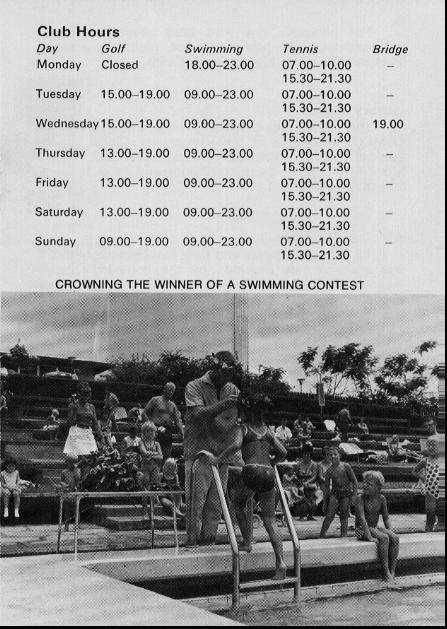 Club Hours

| Day | Golf | Swimming | Tennis | Bridge |
|---|---|---|---|---|
| Monday | Closed | 18.00–23.00 | 07.00–10.00 15.30–21.30 | – |
| Tuesday | 15.00–19.00 | 09.00–23.00 | 07.00–10.00 15.30–21.30 | – |
| Wednesday | 15.00–19.00 | 09.00–23.00 | 07.00–10.00 15.30–21.30 | 19.00 |
| Thursday | 13.00–19.00 | 09.00–23.00 | 07.00–10.00 15.30–21.30 | – |
| Friday | 13.00–19.00 | 09.00–23.00 | 07.00–10.00 15.30–21.30 | – |
| Saturday | 13.00–19.00 | 09.00–23.00 | 07.00–10.00 15.30–21.30 | – |
| Sunday | 09.00–19.00 | 09.00–23.00 | 07.00–10.00 15.30–21.30 | – |

CROWNING THE WINNER OF A SWIMMING CONTEST